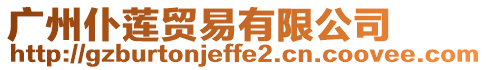 广州仆莲贸易有限公司
http://gzburtonjeffe2.cn.coovee.com